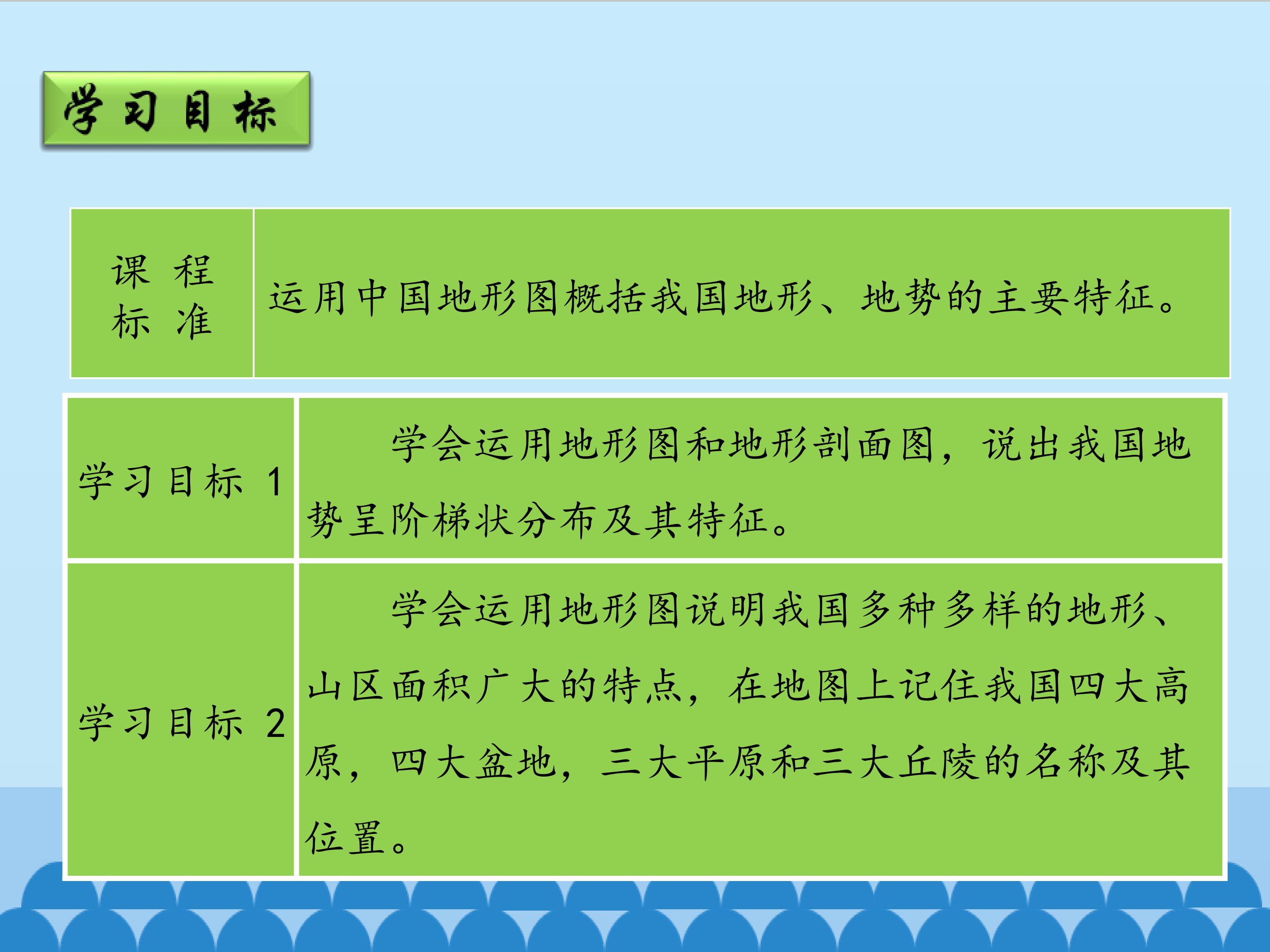 学习目标

| 课程标准 | 运用中国地形图概括我国地形、地势的主要特征。 |
|---|---|
| 学习目标1 | 学会运用地形图和地形剖面图，说出我国地势呈阶梯状分布及其特征。 |
| 学习目标2 | 学会运用地形图说明我国多种多样的地形、山区面积广大的特点，在地图上记住我国四大高原，四大盆地，三大平原和三大丘陵的名称及其位置。 |